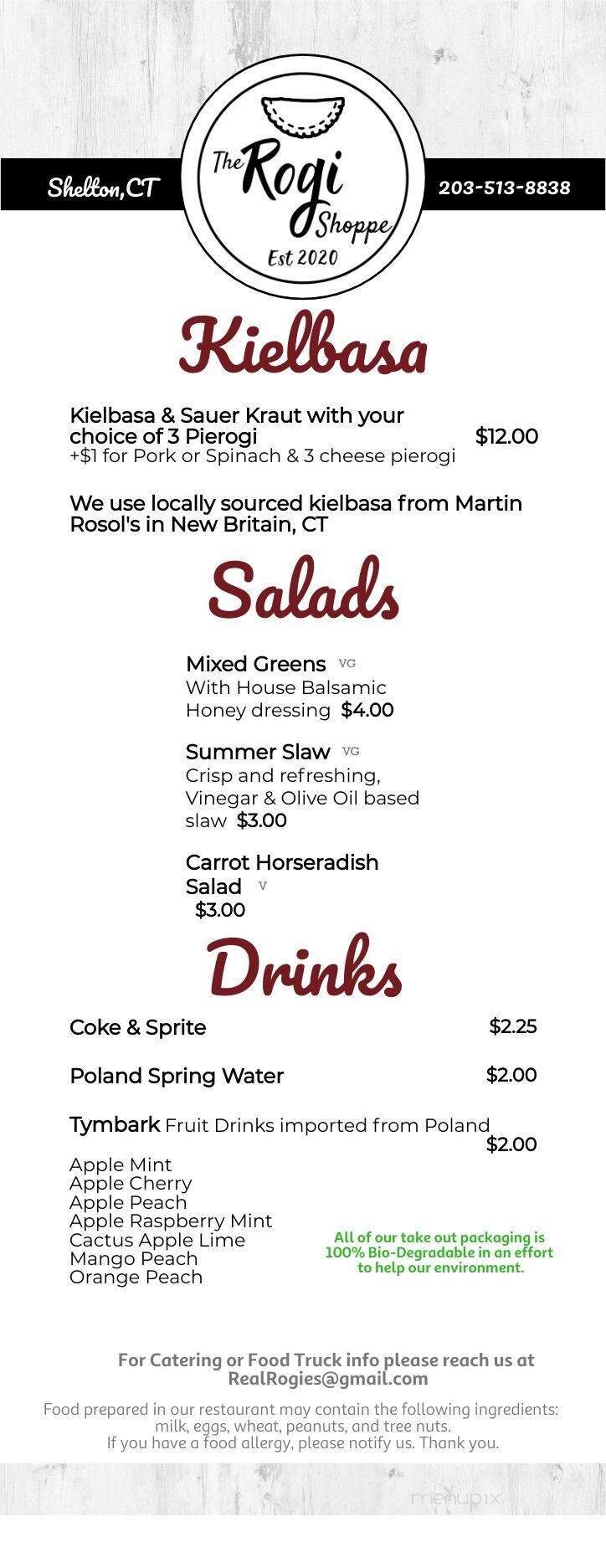 Shelton, CT

The Rogi Shoppe
Est 2020

203-513-8838

Kielbasa

Kielbasa & Sauer Kraut with your choice of 3 Pierogi $12.00
+$1 for Pork or Spinach & 3 cheese pierogi

We use locally sourced kielbasa from Martin Rosol's in New Britain, CT

Salads

Mixed Greens VG
With House Balsamic Honey dressing $4.00

Summer Slaw VG
Crisp and refreshing, Vinegar & Olive Oil based slaw $3.00

Carrot Horseradish Salad V
$3.00

Drinks

Coke & Sprite $2.25

Poland Spring Water $2.00

Tymbark Fruit Drinks imported from Poland
$2.00

Apple Mint
Apple Cherry
Apple Peach
Apple Raspberry Mint
Cactus Apple Lime
Mango Peach
Orange Peach

All of our take out packaging is 100% Bio-Degradable in an effort to help our environment.

For Catering or Food Truck info please reach us at RealRogies@gmail.com

Food prepared in our restaurant may contain the following ingredients: milk, eggs, wheat, peanuts, and tree nuts.
If you have a food allergy, please notify us. Thank you.

menupix